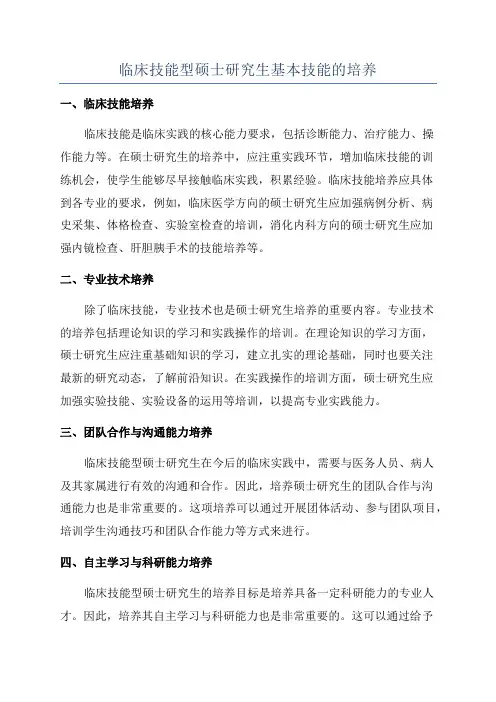 临床技能型硕士研究生基本技能的培养

一、临床技能培养

临床技能是临床实践的核心能力要求，包括诊断能力、治疗能力、操作能力等。在硕士研究生的培养中，应注重实践环节，增加临床技能的训练机会，使学生能够尽早接触临床实践，积累经验。临床技能培养应具体到各专业的要求，例如，临床医学方向的硕士研究生应加强病例分析、病史采集、体格检查、实验室检查的培训，消化内科方向的硕士研究生应加强内镜检查、肝胆胰手术的技能培养等。

二、专业技术培养

除了临床技能，专业技术也是硕士研究生培养的重要内容。专业技术的培养包括理论知识的学习和实践操作的培训。在理论知识的学习方面，硕士研究生应注重基础知识的学习，建立扎实的理论基础，同时也要关注最新的研究动态，了解前沿知识。在实践操作的培训方面，硕士研究生应加强实验技能、实验设备的运用等培训，以提高专业实践能力。

三、团队合作与沟通能力培养

临床技能型硕士研究生在今后的临床实践中，需要与医务人员、病人及其家属进行有效的沟通和合作。因此，培养硕士研究生的团队合作与沟通能力也是非常重要的。这项培养可以通过开展团体活动、参与团队项目，培训学生沟通技巧和团队合作能力等方式来进行。

四、自主学习与科研能力培养

临床技能型硕士研究生的培养目标是培养具备一定科研能力的专业人才。因此，培养其自主学习与科研能力也是非常重要的。这可以通过给予